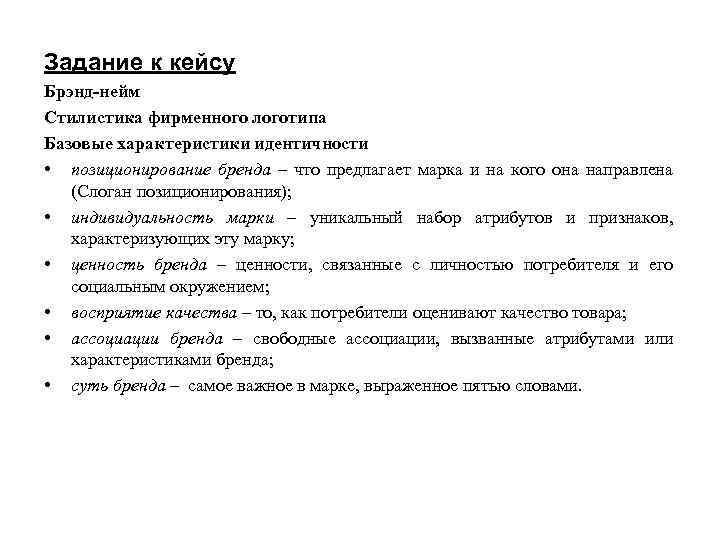 Задание к кейсу

Брэнд-нейм

Стилистика фирменного логотипа

Базовые характеристики идентичности

• позиционирование бренда – что предлагает марка и на кого она направлена (Слоган позиционирования);
• индивидуальность марки – уникальный набор атрибутов и признаков, характеризующих эту марку;
• ценность бренда – ценности, связанные с личностью потребителя и его социальным окружением;
• восприятие качества – то, как потребители оценивают качество товара;
• ассоциации бренда – свободные ассоциации, вызванные атрибутами или характеристиками бренда;
• суть бренда – самое важное в марке, выраженное пятью словами.